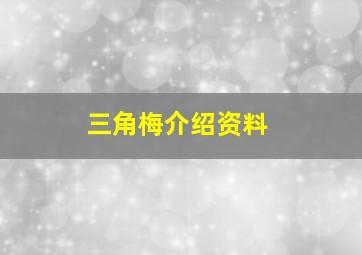 三角梅介绍资料